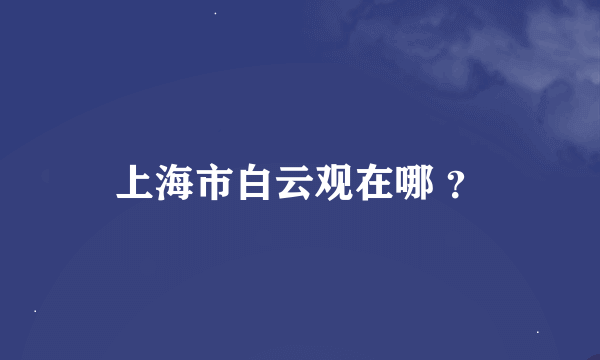 上海市白云观在哪？